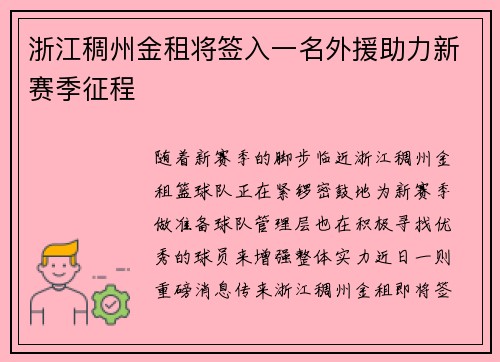 浙江稠州金租将签入一名外援助力新赛季征程

随着新赛季的脚步临近浙江稠州金租篮球队正在紧锣密鼓地为新赛季做准备球队管理层也在积极寻找优秀的球员来增强整体实力近日一则重磅消息传来浙江稠州金租即将签